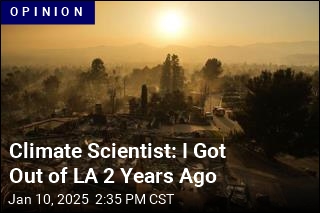 OPINION

Climate Scientist: I Got Out of LA 2 Years Ago

Jan 10, 2025 2:35 PM CST